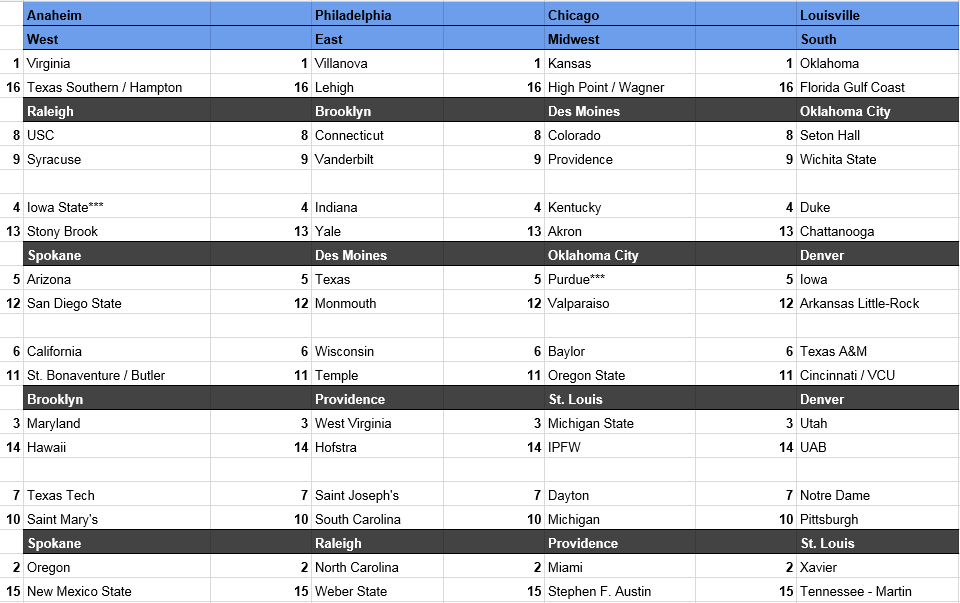 | | Anaheim | | Philadelphia | | Chicago | | Louisville |
|---|---|---|---|---|---|---|---|
| | West | | East | | Midwest | | South |
| 1 | Virginia | 1 | Villanova | 1 | Kansas | 1 | Oklahoma |
| 16 | Texas Southern / Hampton | 16 | Lehigh | 16 | High Point / Wagner | 16 | Florida Gulf Coast |
| | Raleigh | | Brooklyn | | Des Moines | | Oklahoma City |
| 8 | USC | 8 | Connecticut | 8 | Colorado | 8 | Seton Hall |
| 9 | Syracuse | 9 | Vanderbilt | 9 | Providence | 9 | Wichita State |
| | | | | | | | |
| 4 | Iowa State*** | 4 | Indiana | 4 | Kentucky | 4 | Duke |
| 13 | Stony Brook | 13 | Yale | 13 | Akron | 13 | Chattanooga |
| | Spokane | | Des Moines | | Oklahoma City | | Denver |
| 5 | Arizona | 5 | Texas | 5 | Purdue*** | 5 | Iowa |
| 12 | San Diego State | 12 | Monmouth | 12 | Valparaiso | 12 | Arkansas Little-Rock |
| | | | | | | | |
| 6 | California | 6 | Wisconsin | 6 | Baylor | 6 | Texas A&M |
| 11 | St. Bonaventure / Butler | 11 | Temple | 11 | Oregon State | 11 | Cincinnati / VCU |
| | Brooklyn | | Providence | | St. Louis | | Denver |
| 3 | Maryland | 3 | West Virginia | 3 | Michigan State | 3 | Utah |
| 14 | Hawaii | 14 | Hofstra | 14 | IPFW | 14 | UAB |
| | | | | | | | |
| 7 | Texas Tech | 7 | Saint Joseph's | 7 | Dayton | 7 | Notre Dame |
| 10 | Saint Mary's | 10 | South Carolina | 10 | Michigan | 10 | Pittsburgh |
| | Spokane | | Raleigh | | Providence | | St. Louis |
| 2 | Oregon | 2 | North Carolina | 2 | Miami | 2 | Xavier |
| 15 | New Mexico State | 15 | Weber State | 15 | Stephen F. Austin | 15 | Tennessee - Martin |